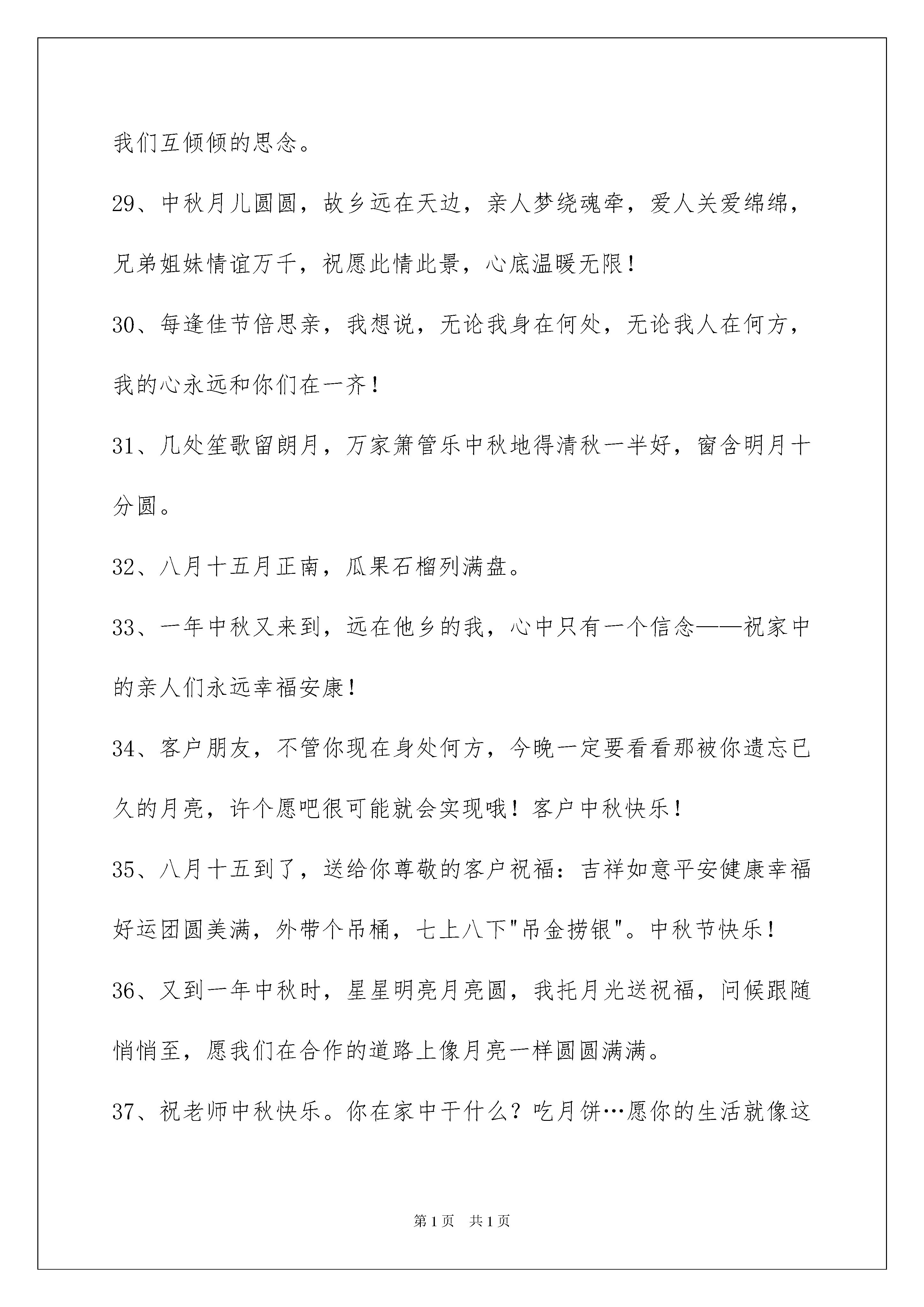 我们互倾倾的思念。

29、中秋月儿圆圆，故乡远在天边，亲人梦绕魂牵，爱人关爱绵绵，兄弟姐妹情谊万千，祝愿此情此景，心底温暖无限！

30、每逢佳节倍思亲，我想说，无论我身在何处，无论我人在何方，我的心永远和你们在一齐！

31、几处笙歌留朗月，万家箫管乐中秋地得清秋一半好，窗含明月十分圆。

32、八月十五月正南，瓜果石榴列满盘。

33、一年中秋又来到，远在他乡的我，心中只有一个信念——祝家中的亲人们永远幸福安康！

34、客户朋友，不管你现在身处何方，今晚一定要看看那被你遗忘已久的月亮，许个愿吧很可能就会实现哦！客户中秋快乐！

35、八月十五到了，送给你尊敬的客户祝福：吉祥如意平安健康幸福好运团圆美满，外带个吊桶，七上八下"吊金捞银"。中秋节快乐！

36、又到一年中秋时，星星明亮月亮圆，我托月光送祝福，问候跟随悄悄至，愿我们在合作的道路上像月亮一样圆圆满满。

37、祝老师中秋快乐。你在家中干什么？吃月饼…愿你的生活就像这

第1页 共1页